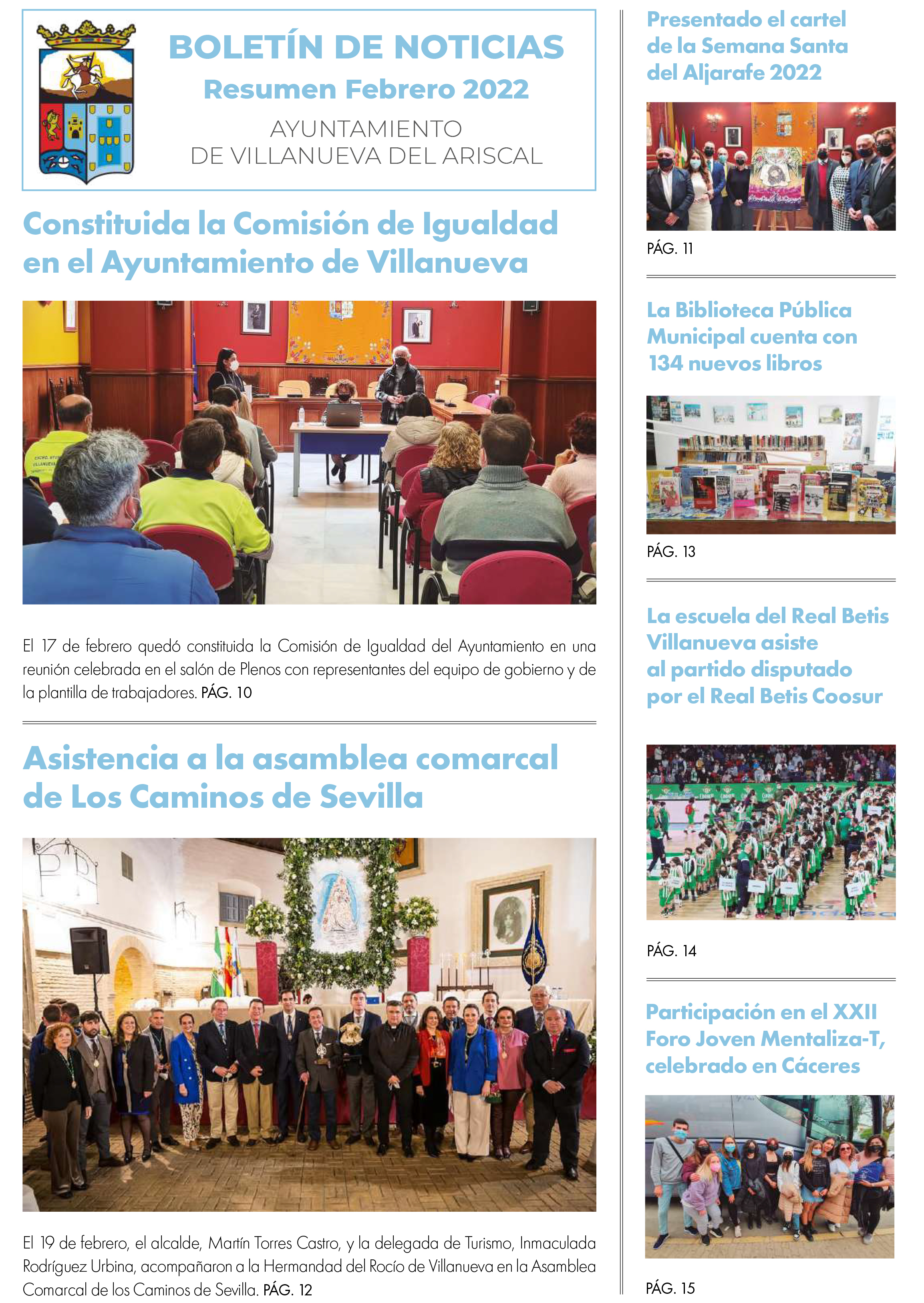 BOLETÍN DE NOTICIAS
Resumen Febrero 2022
AYUNTAMIENTO
DE VILLANUEVA DEL ARISCAL

Constituida la Comisión de Igualdad en el Ayuntamiento de Villanueva

El 17 de febrero quedó constituida la Comisión de Igualdad del Ayuntamiento en una reunión celebrada en el salón de Plenos con representantes del equipo de gobierno y de la plantilla de trabajadores. PÁG. 10

Asistencia a la asamblea comarcal de Los Caminos de Sevilla

El 19 de febrero, el alcalde, Martín Torres Castro, y la delegada de Turismo, Inmaculada Rodríguez Urbina, acompañaron a la Hermandad del Rocío de Villanueva en la Asamblea Comarcal de los Caminos de Sevilla. PÁG. 12

Presentado el cartel de la Semana Santa del Aljarafe 2022

PÁG. 11

La Biblioteca Pública Municipal cuenta con 134 nuevos libros

PÁG. 13

La escuela del Real Betis Villanueva asiste al partido disputado por el Real Betis Coosur

PÁG. 14

Participación en el XXII Foro Joven Mentaliza-T, celebrado en Cáceres

PÁG. 15